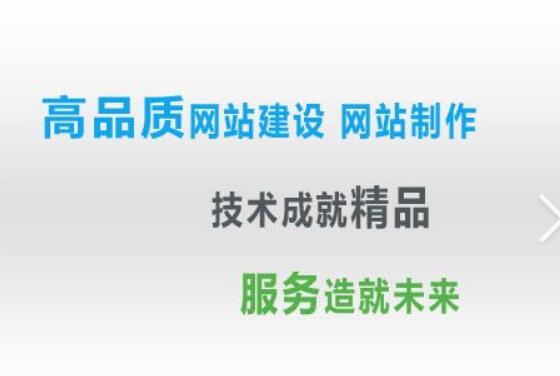 高品质网站建设 网站制作

技术成就精品

服务造就未来